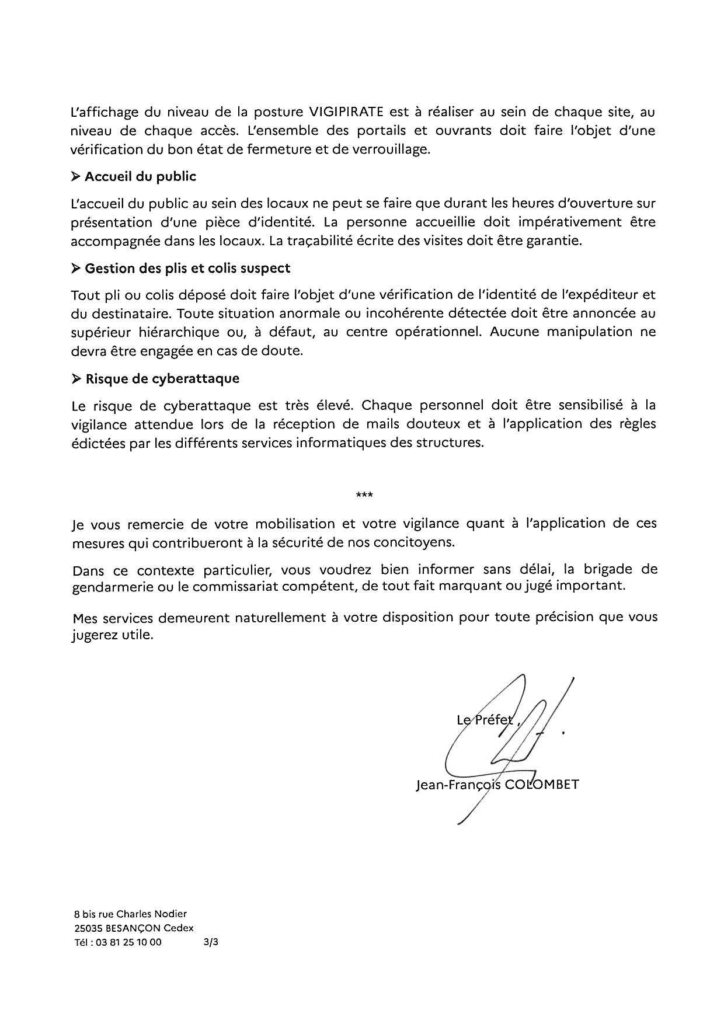 L'affichage du niveau de la posture VIGIPIRATE est à réaliser au sein de chaque site, au niveau de chaque accès. L'ensemble des portails et ouvrants doit faire l'objet d'une vérification du bon état de fermeture et de verrouillage.

➤ Accueil du public

L'accueil du public au sein des locaux ne peut se faire que durant les heures d'ouverture sur présentation d'une pièce d'identité. La personne accueillie doit impérativement être accompagnée dans les locaux. La traçabilité écrite des visites doit être garantie.

➤ Gestion des plis et colis suspect

Tout pli ou colis déposé doit faire l'objet d'une vérification de l'identité de l'expéditeur et du destinataire. Toute situation anormale ou incohérente détectée doit être annoncée au supérieur hiérarchique ou, à défaut, au centre opérationnel. Aucune manipulation ne devra être engagée en cas de doute.

➤ Risque de cyberattaque

Le risque de cyberattaque est très élevé. Chaque personnel doit être sensibilisé à la vigilance attendue lors de la réception de mails douteux et à l'application des règles édictées par les différents services informatiques des structures.

***

Je vous remercie de votre mobilisation et votre vigilance quant à l'application de ces mesures qui contribueront à la sécurité de nos concitoyens.

Dans ce contexte particulier, vous voudrez bien informer sans délai, la brigade de gendarmerie ou le commissariat compétent, de tout fait marquant ou jugé important.

Mes services demeurent naturellement à votre disposition pour toute précision que vous jugerez utile.

Le Préfet,

Jean-François COLOMBET

8 bis rue Charles Nodier
25035 BESANÇON Cedex
Tél : 03 81 25 10 00 3/3